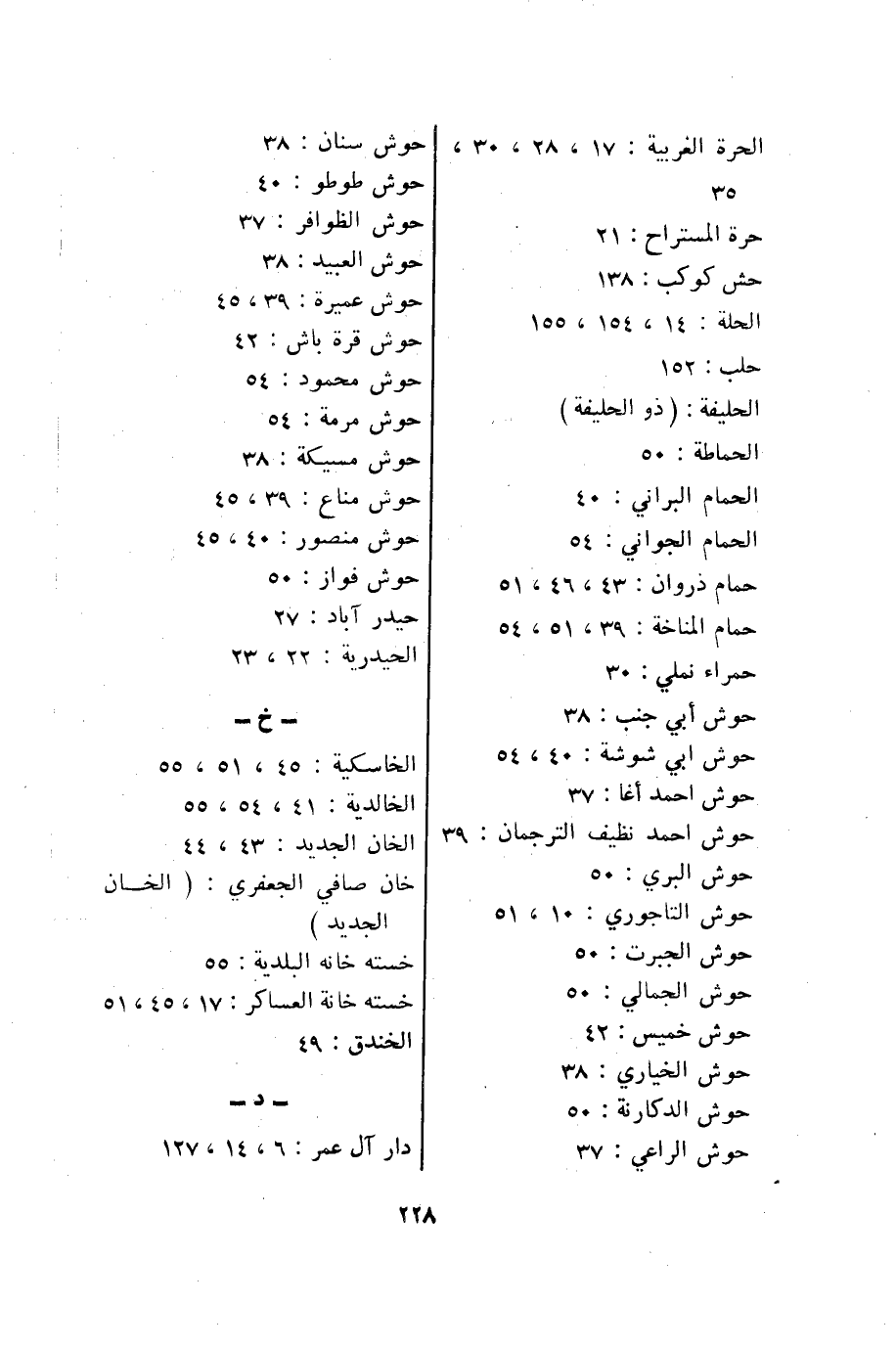 الحرة الغربية : ١٧ ، ٢٨ ، ٣٠ ، ٣٥
حرة المستراح : ٢١
حش كوكب : ١٣٨
الحلة : ١٤ ، ١٥٤ ، ١٥٥
حلب : ١٥٢
الحليفة : ( ذو الحليفة )
الحماطة : ٥٠
الحمام البراني : ٤٠
الحمام الجواني : ٥٤
حمام ذروان : ٤٣ ، ٤٦ ، ٥١
حمام المناخة : ٣٩ ، ٥١ ، ٥٤
حمراء نملي : ٣٠
حوش أبي جنب : ٣٨
حوش ابي شوشة : ٤٠ ، ٥٤
حوش احمد أغا : ٣٧
حوش احمد نظيف الترجمان : ٣٩
حوش البري : ٥٠
حوش التاجوري : ١٠ ، ٥١
حوش الجبرت : ٥٠
حوش الجمالي : ٥٠
حوش خميس : ٤٢
حوش الخياري : ٣٨
حوش الدكارنة : ٥٠
حوش الراعي : ٣٧

حوش سنان : ٣٨
حوش طوطو : ٤٠
حوش الظوافر : ٣٧
حوش العبيد : ٣٨
حوش عميرة : ٣٩ ، ٤٥
حوش قرة باش : ٤٢
حوش محمود : ٥٤
حوش مرمة : ٥٤
حوش مسيكة : ٣٨
حوش مناع : ٣٩ ، ٤٥
حوش منصور : ٤٠ ، ٤٥
حوش فواز : ٥٠
حيدر آباد : ٢٧
الحيدرية : ٢٢ ، ٢٣

ـ خ ـ

الخاسكية : ٤٥ ، ٥١ ، ٥٥
الخالدية : ٤١ ، ٥٤ ، ٥٥
الخان الجديد : ٤٣ ، ٤٤
خان صافي الجعفري : ( الخان الجديد )
خسته خانه البلدية : ٥٥
خسته خانة العساكر : ١٧ ، ٤٥ ، ٥١
الخندق : ٤٩

ـ د ـ

دار آل عمر : ٦ ، ١٤ ، ١٢٧

٢٢٨